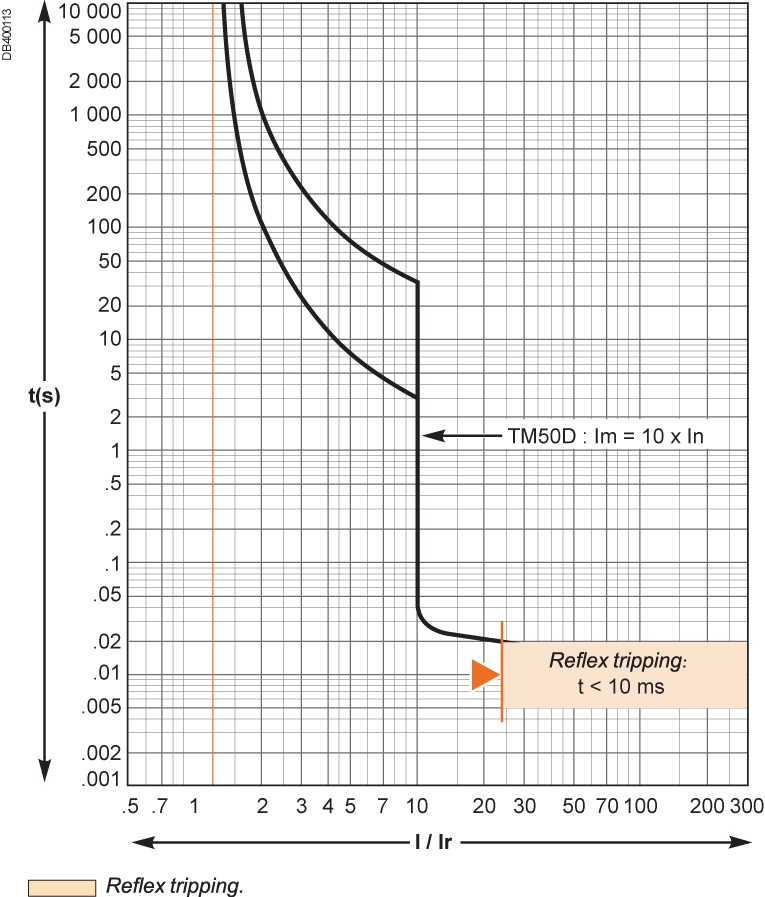 DB400113

10 000
5 000
2 000
1 000
500
200
100
50
20
10
5
2
1
.5
.2
.1
.05
.02
.01
.005
.002
.001

t(s)

TM50D : Im = 10 x In

Reflex tripping:
t < 10 ms

.5 .7 1 2 3 4 5 7 10 20 30 50 70 100 200 300

I / Ir

Reflex tripping.